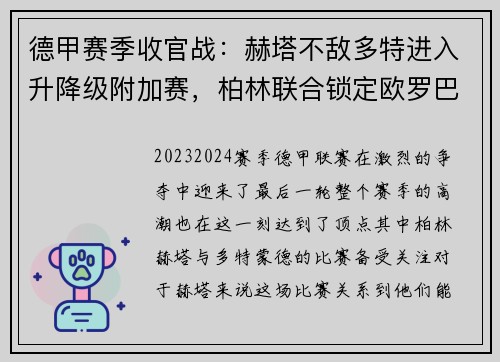 德甲赛季收官战：赫塔不敌多特进入升降级附加赛，柏林联合锁定欧罗巴

20232024赛季德甲联赛在激烈的争夺中迎来了最后一轮整个赛季的高潮也在这一刻达到了顶点其中柏林赫塔与多特蒙德的比赛备受关注对于赫塔来说这场比赛关系到他们能